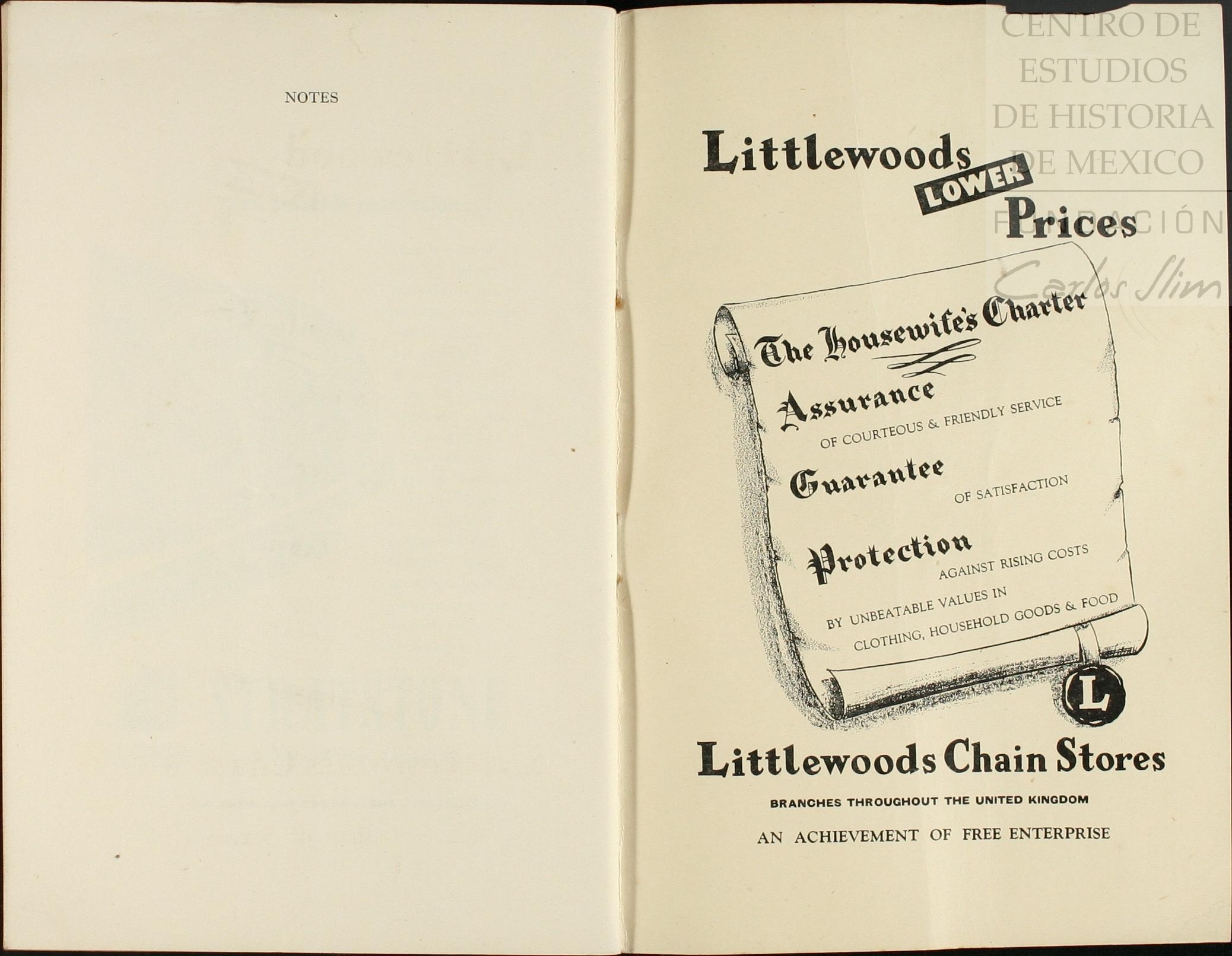 NOTES

Littlewoods LOWER Prices

The Housewife's Charter

Assurance
OF COURTEOUS & FRIENDLY SERVICE

Guarantee
OF SATISFACTION

Protection
AGAINST RISING COSTS
BY UNBEATABLE VALUES IN
CLOTHING, HOUSEHOLD GOODS & FOOD

L

Littlewoods Chain Stores

BRANCHES THROUGHOUT THE UNITED KINGDOM

AN ACHIEVEMENT OF FREE ENTERPRISE

CENTRO DE ESTUDIOS DE HISTORIA DE MEXICO
FUNDACIÓN Carlos Slim